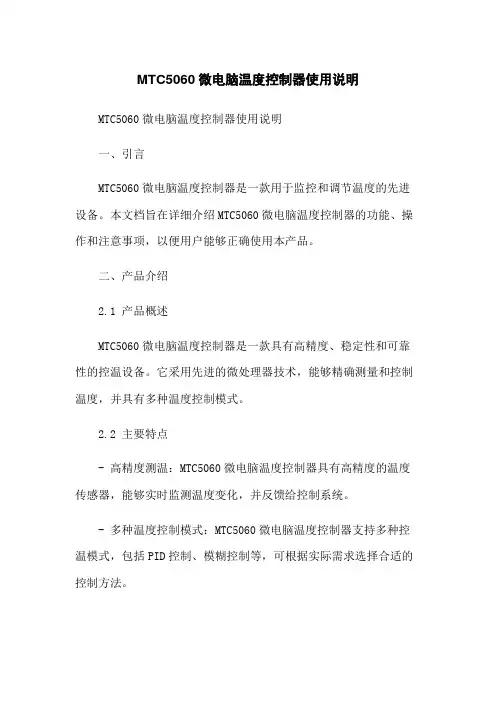 MTC5060 微电脑温度控制器使用说明

MTC5060 微电脑温度控制器使用说明

一、引言

MTC5060 微电脑温度控制器是一款用于监控和调节温度的先进设备。本文档旨在详细介绍 MTC5060 微电脑温度控制器的功能、操作和注意事项，以便用户能够正确使用本产品。

二、产品介绍

2.1 产品概述

MTC5060 微电脑温度控制器是一款具有高精度、稳定性和可靠性的控温设备。它采用先进的微处理器技术，能够精确测量和控制温度，并具有多种温度控制模式。

2.2 主要特点

- 高精度测温：MTC5060 微电脑温度控制器具有高精度的温度传感器，能够实时监测温度变化，并反馈给控制系统。

- 多种温度控制模式：MTC5060 微电脑温度控制器支持多种控温模式，包括 PID 控制、模糊控制等，可根据实际需求选择合适的控制方法。